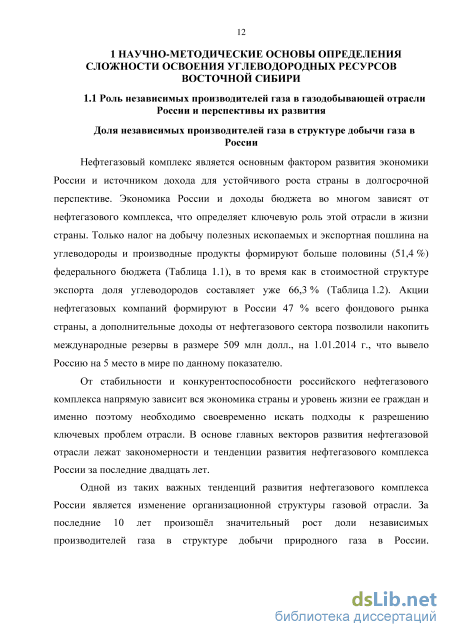 12

1 НАУЧНО-МЕТОДИЧЕСКИЕ ОСНОВЫ ОПРЕДЕЛЕНИЯ СЛОЖНОСТИ ОСВОЕНИЯ УГЛЕВОДОРОДНЫХ РЕСУРСОВ ВОСТОЧНОЙ СИБИРИ

1.1 Роль независимых производителей газа в газодобывающей отрасли России и перспективы их развития

Доля независимых производителей газа в структуре добычи газа в России

Нефтегазовый комплекс является основным фактором развития экономики России и источником дохода для устойчивого роста страны в долгосрочной перспективе. Экономика России и доходы бюджета во многом зависят от нефтегазового комплекса, что определяет ключевую роль этой отрасли в жизни страны. Только налог на добычу полезных ископаемых и экспортная пошлина на углеводороды и производные продукты формируют больше половины (51,4 %) федерального бюджета (Таблица 1.1), в то время как в стоимостной структуре экспорта доля углеводородов составляет уже 66,3 % (Таблица 1.2). Акции нефтегазовых компаний формируют в России 47 % всего фондового рынка страны, а дополнительные доходы от нефтегазового сектора позволили накопить международные резервы в размере 509 млн долл., на 1.01.2014 г., что вывело Россию на 5 место в мире по данному показателю.

От стабильности и конкурентоспособности российского нефтегазового комплекса напрямую зависит вся экономика страны и уровень жизни ее граждан и именно поэтому необходимо своевременно искать подходы к разрешению ключевых проблем отрасли. В основе главных векторов развития нефтегазовой отрасли лежат закономерности и тенденции развития нефтегазового комплекса России за последние двадцать лет.

Одной из таких важных тенденций развития нефтегазового комплекса России является изменение организационной структуры газовой отрасли. За последние 10 лет произошёл значительный рост доли независимых производителей газа в структуре добычи природного газа в России.

dsLib.net
библиотека диссертаций